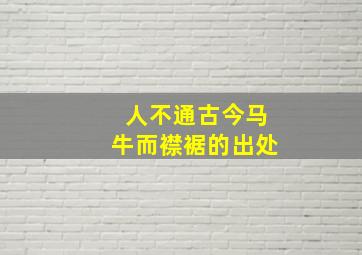 人不通古今马
牛而襟裾的出处